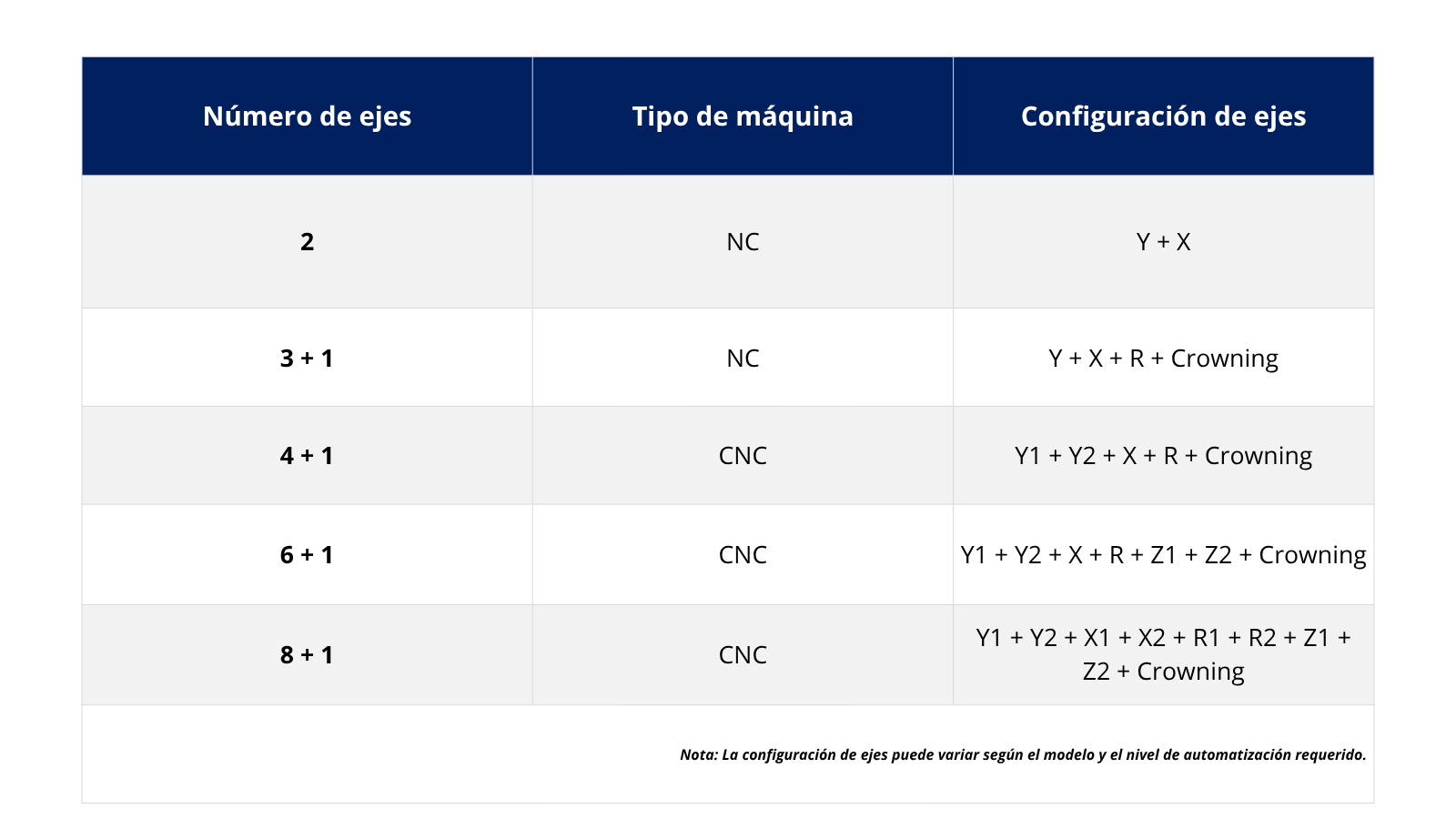 | Número de ejes | Tipo de máquina | Configuración de ejes |
|---|---|---|
| 2 | NC | Y + X |
| 3 + 1 | NC | Y + X + R + Crowning |
| 4 + 1 | CNC | Y1 + Y2 + X + R + Crowning |
| 6 + 1 | CNC | Y1 + Y2 + X + R + Z1 + Z2 + Crowning |
| 8 + 1 | CNC | Y1 + Y2 + X1 + X2 + R1 + R2 + Z1 + Z2 + Crowning |

Nota: La configuración de ejes puede variar según el modelo y el nivel de automatización requerido.